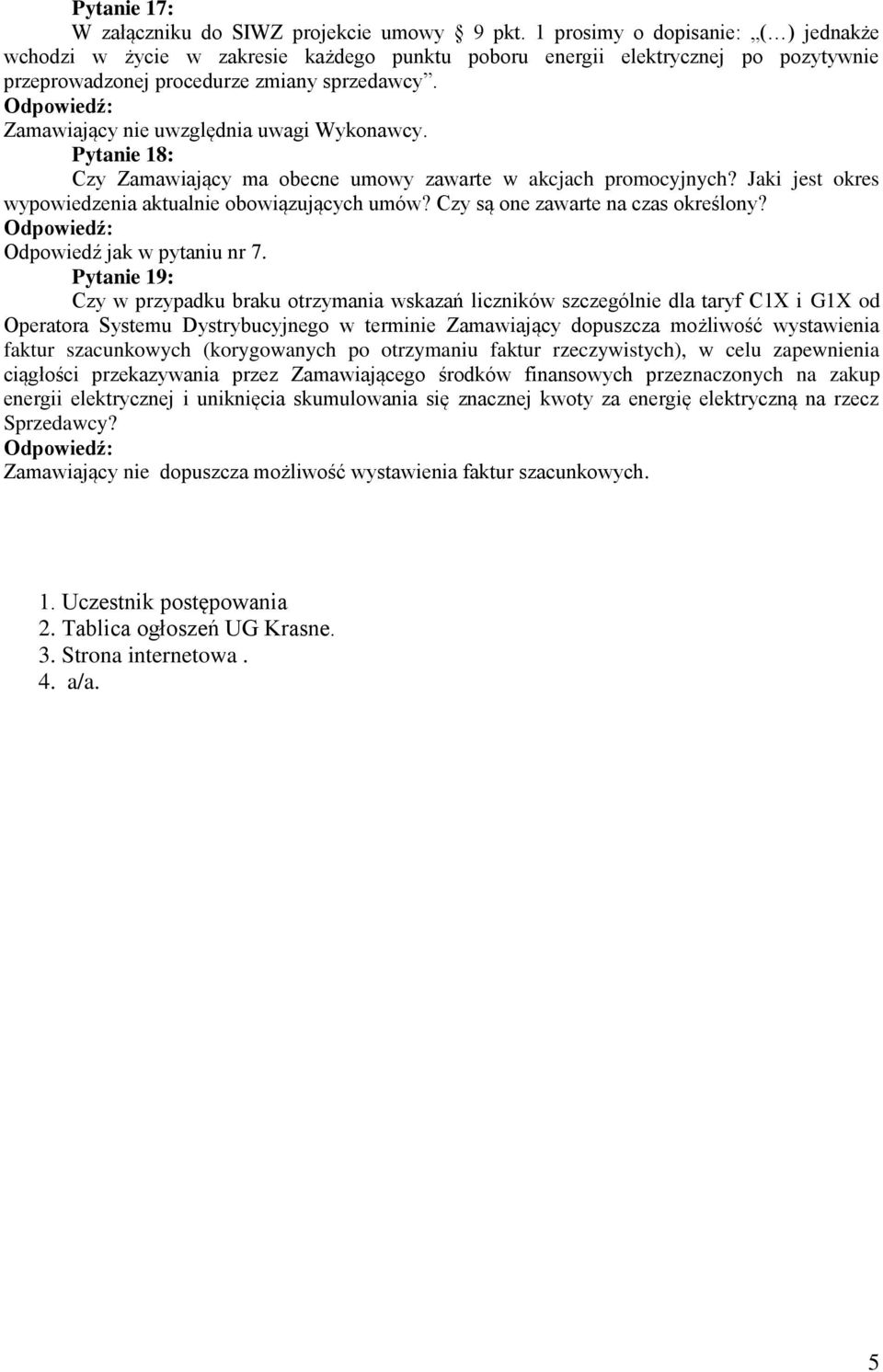 Pytanie 17:
W załączniku do SIWZ projekcie umowy § 9 pkt. 1 prosimy o dopisanie: „(…) jednakże wchodzi w życie w zakresie każdego punktu poboru energii elektrycznej po pozytywnie przeprowadzonej procedurze zmiany sprzedawcy”.
Odpowiedź:
Zamawiający nie uwzględnia uwagi Wykonawcy.
Pytanie 18:
Czy Zamawiający ma obecne umowy zawarte w akcjach promocyjnych? Jaki jest okres wypowiedzenia aktualnie obowiązujących umów? Czy są one zawarte na czas określony?
Odpowiedź:
Odpowiedź jak w pytaniu nr 7.
Pytanie 19:
Czy w przypadku braku otrzymania wskazań liczników szczególnie dla taryf C1X i G1X od Operatora Systemu Dystrybucyjnego w terminie Zamawiający dopuszcza możliwość wystawienia faktur szacunkowych (korygowanych po otrzymaniu faktur rzeczywistych), w celu zapewnienia ciągłości przekazywania przez Zamawiającego środków finansowych przeznaczonych na zakup energii elektrycznej i uniknięcia skumulowania się znacznej kwoty za energię elektryczną na rzecz Sprzedawcy?
Odpowiedź:
Zamawiający nie dopuszcza możliwość wystawienia faktur szacunkowych.

1. Uczestnik postępowania
2. Tablica ogłoszeń UG Krasne.
3. Strona internetowa .
4. a/a.

5